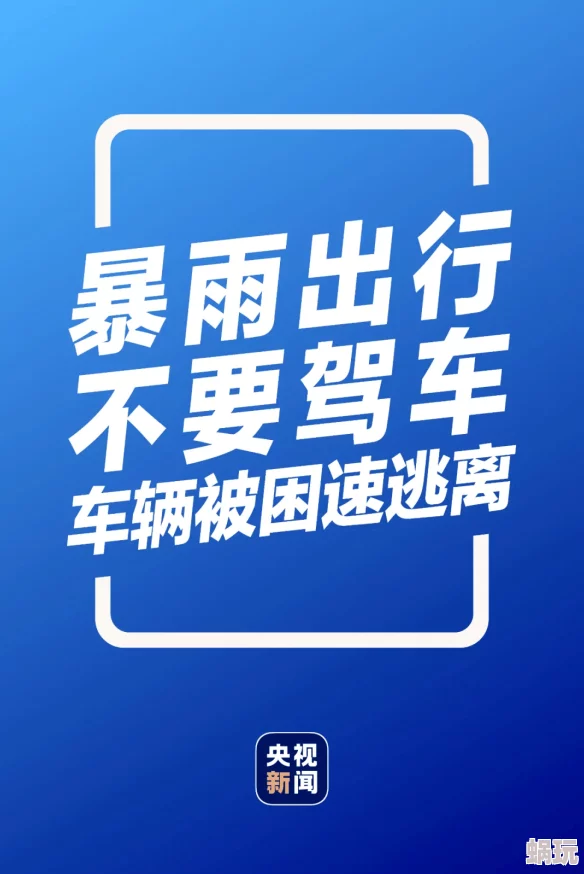 暴雨出行
不要驾车
车辆被困速逃离

央视
新闻

蜗玩